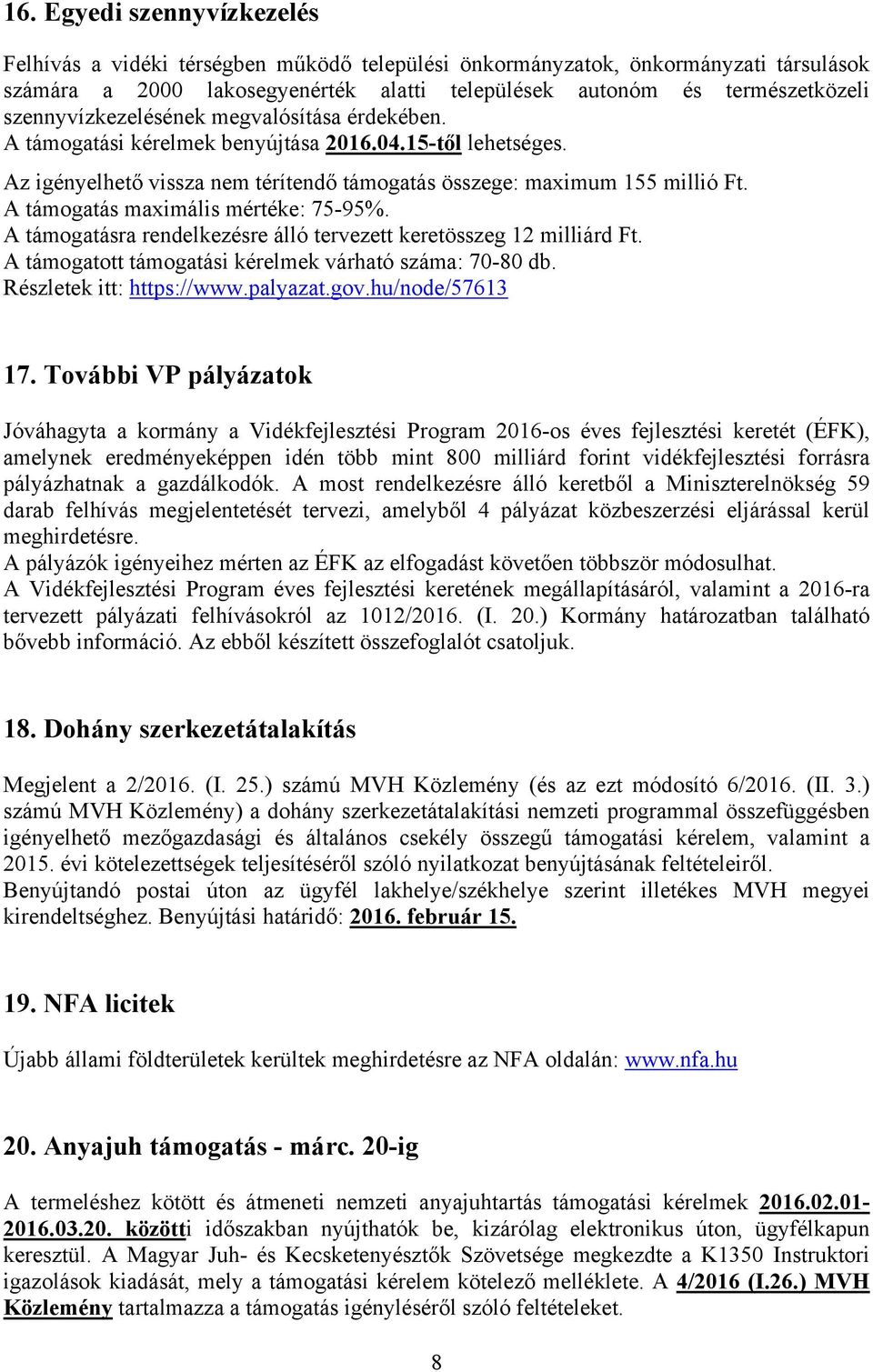 16. Egyedi szennyvízkezelés

Felhívás a vidéki térségben működő települési önkormányzatok, önkormányzati társulások számára a 2000 lakosegyenérték alatti települések autonóm és természetközeli szennyvízkezelésének megvalósítása érdekében.
A támogatási kérelmek benyújtása 2016.04.15-től lehetséges.

Az igényelhető vissza nem térítendő támogatás összege: maximum 155 millió Ft.
A támogatás maximális mértéke: 75-95%.
A támogatásra rendelkezésre álló tervezett keretösszeg 12 milliárd Ft.
A támogatott támogatási kérelmek várható száma: 70-80 db.
Részletek itt: https://www.palyazat.gov.hu/node/57613

17. További VP pályázatok

Jóváhagyta a kormány a Vidékfejlesztési Program 2016-os éves fejlesztési keretét (ÉFK), amelynek eredményeképpen idén több mint 800 milliárd forint vidékfejlesztési forrásra pályázhatnak a gazdálkodók. A most rendelkezésre álló keretből a Miniszterelnökség 59 darab felhívás megjelentetését tervezi, amelyből 4 pályázat közbeszerzési eljárással kerül meghirdetésre.
A pályázók igényeihez mérten az ÉFK az elfogadást követően többször módosulhat.
A Vidékfejlesztési Program éves fejlesztési keretének megállapításáról, valamint a 2016-ra tervezett pályázati felhívásokról az 1012/2016. (I. 20.) Kormány határozatban található bővebb információ. Az ebből készített összefoglalót csatoljuk.

18. Dohány szerkezetátalakítás

Megjelent a 2/2016. (I. 25.) számú MVH Közlemény (és az ezt módosító 6/2016. (II. 3.) számú MVH Közlemény) a dohány szerkezetátalakítási nemzeti programmal összefüggésben igényelhető mezőgazdasági és általános csekély összegű támogatási kérelem, valamint a 2015. évi kötelezettségek teljesítéséről szóló nyilatkozat benyújtásának feltételeiről.
Benyújtandó postai úton az ügyfél lakhelye/székhelye szerint illetékes MVH megyei kirendeltséghez. Benyújtási határidő: 2016. február 15.

19. NFA licitek

Újabb állami földterületek kerültek meghirdetésre az NFA oldalán: www.nfa.hu

20. Anyajuh támogatás - márc. 20-ig

A termeléshez kötött és átmeneti nemzeti anyajuhtartás támogatási kérelmek 2016.02.01-2016.03.20. közötti időszakban nyújthatók be, kizárólag elektronikus úton, ügyfélkapun keresztül. A Magyar Juh- és Kecsketenyésztők Szövetsége megkezdte a K1350 Instruktori igazolások kiadását, mely a támogatási kérelem kötelező melléklete. A 4/2016 (I.26.) MVH Közlemény tartalmazza a támogatás igényléséről szóló feltételeket.

8